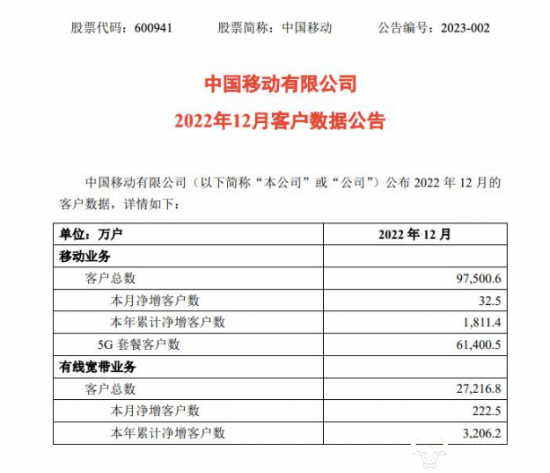 股票代码：600941　　股票简称：中国移动　　公告编号：2023-002

中国移动有限公司

2022年12月客户数据公告

中国移动有限公司（以下简称“本公司”或“公司”）公布 2022 年 12 月的客户数据，详情如下：

| 单位：万户 | 2022 年 12 月 |
|---|---|
| 移动业务 | |
| 客户总数 | 97,500.6 |
| 本月净增客户数 | 32.5 |
| 本年累计净增客户数 | 1,811.4 |
| 5G 套餐客户数 | 61,400.5 |
| 有线宽带业务 | |
| 客户总数 | 27,216.8 |
| 本月净增客户数 | 222.5 |
| 本年累计净增客户数 | 3,206.2 |